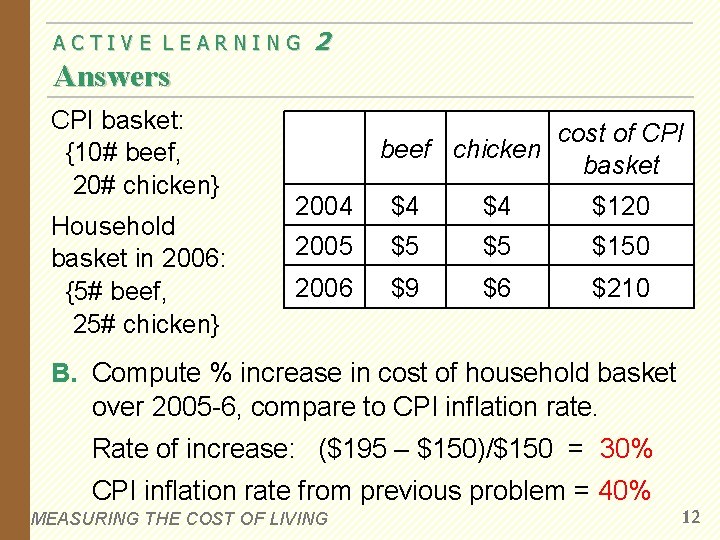 ACTIVE LEARNING 2
Answers

CPI basket:
{10# beef,
20# chicken}

Household basket in 2006:
{5# beef,
25# chicken}

| | beef | chicken | cost of CPI basket |
|---|---|---|---|
| 2004 | $4 | $4 | $120 |
| 2005 | $5 | $5 | $150 |
| 2006 | $9 | $6 | $210 |

B. Compute % increase in cost of household basket over 2005-6, compare to CPI inflation rate.

Rate of increase: ($195 – $150)/$150 = 30%

CPI inflation rate from previous problem = 40%

MEASURING THE COST OF LIVING 12